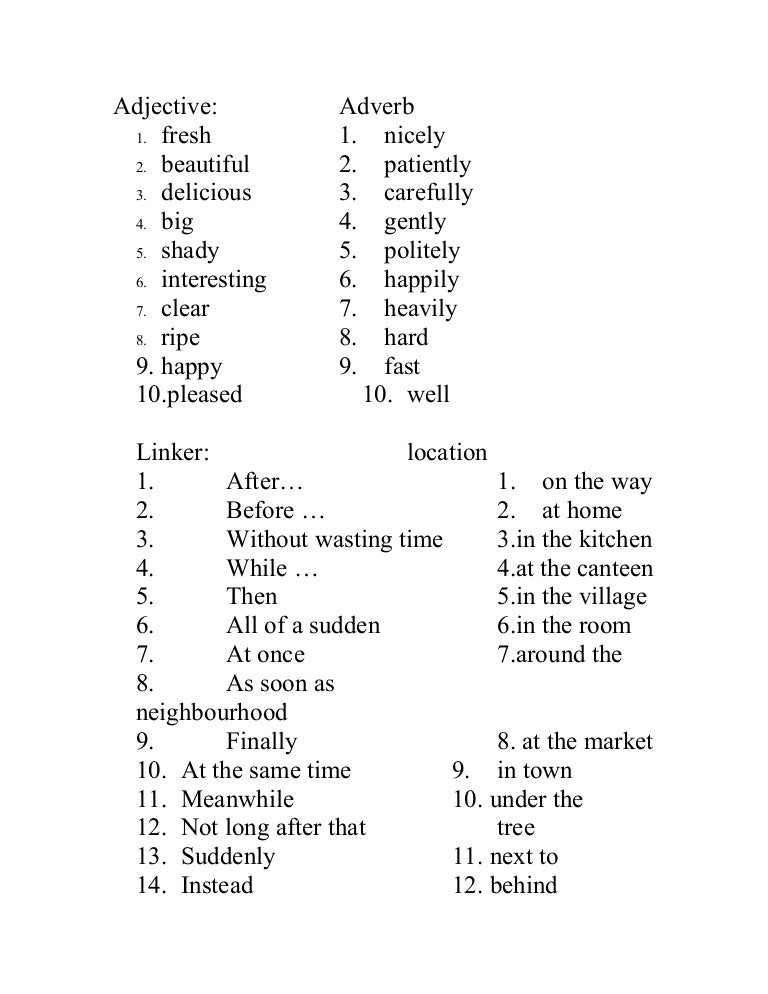 Adjective:
1. fresh
2. beautiful
3. delicious
4. big
5. shady
6. interesting
7. clear
8. ripe
9. happy
10.pleased

Adverb
1. nicely
2. patiently
3. carefully
4. gently
5. politely
6. happily
7. heavily
8. hard
9. fast
10. well

Linker:
1. After…
2. Before …
3. Without wasting time
4. While …
5. Then
6. All of a sudden
7. At once
8. As soon as
9. Finally
10. At the same time
11. Meanwhile
12. Not long after that
13. Suddenly
14. Instead

location
1. on the way
2. at home
3.in the kitchen
4.at the canteen
5.in the village
6.in the room
7.around the neighbourhood
8. at the market
9. in town
10. under the tree
11. next to
12. behind